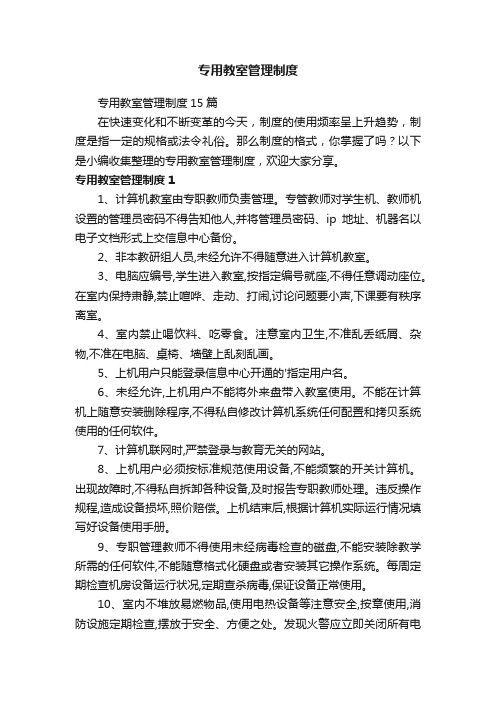 专用教室管理制度

专用教室管理制度 15 篇

在快速变化和不断变革的今天，制度的使用频率呈上升趋势，制度是指一定的规格或法令礼俗。那么制度的格式，你掌握了吗？以下是小编收集整理的专用教室管理制度，欢迎大家分享。

专用教室管理制度 1

1、计算机教室由专职教师负责管理。专管教师对学生机、教师机设置的管理员密码不得告知他人,并将管理员密码、ip 地址、机器名以电子文档形式上交信息中心备份。

2、非本教研组人员,未经允许不得随意进入计算机教室。

3、电脑应编号,学生进入教室,按指定编号就座,不得任意调动座位。在室内保持肃静,禁止喧哗、走动、打闹,讨论问题要小声,下课要有秩序离室。

4、室内禁止喝饮料、吃零食。注意室内卫生,不准乱丢纸屑、杂物,不准在电脑、桌椅、墙壁上乱刻乱画。

5、上机用户只能登录信息中心开通的'指定用户名。

6、未经允许,上机用户不能将外来盘带入教室使用。不能在计算机上随意安装删除程序,不得私自修改计算机系统任何配置和拷贝系统使用的任何软件。

7、计算机联网时,严禁登录与教育无关的网站。

8、上机用户必须按标准规范使用设备,不能频繁的开关计算机。出现故障时,不得私自拆卸各种设备,及时报告专职教师处理。违反操作规程,造成设备损坏,照价赔偿。上机结束后,根据计算机实际运行情况填写好设备使用手册。

9、专职管理教师不得使用未经病毒检查的磁盘,不能安装除教学所需的任何软件,不能随意格式化硬盘或者安装其它操作系统。每周定期检查机房设备运行状况,定期查杀病毒,保证设备正常使用。

10、室内不堆放易燃物品,使用电热设备等注意安全,按章使用,消防设施定期检查,摆放于安全、方便之处。发现火警应立即关闭所有电